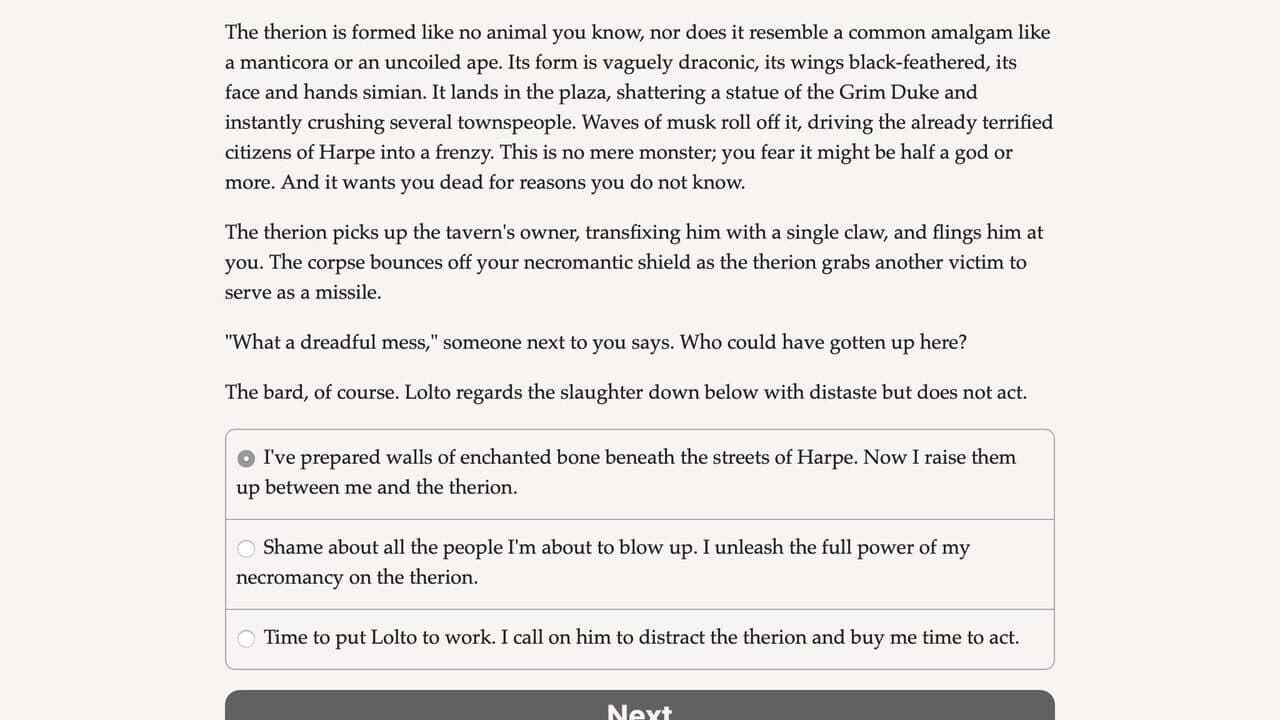 The therion is formed like no animal you know, nor does it resemble a common amalgam like a manticora or an uncoiled ape. Its form is vaguely draconic, its wings black-feathered, its face and hands simian. It lands in the plaza, shattering a statue of the Grim Duke and instantly crushing several townspeople. Waves of musk roll off it, driving the already terrified citizens of Harpe into a frenzy. This is no mere monster; you fear it might be half a god or more. And it wants you dead for reasons you do not know.

The therion picks up the tavern's owner, transfixing him with a single claw, and flings him at you. The corpse bounces off your necromantic shield as the therion grabs another victim to serve as a missile.

"What a dreadful mess," someone next to you says. Who could have gotten up here?

The bard, of course. Lolto regards the slaughter down below with distaste but does not act.

I've prepared walls of enchanted bone beneath the streets of Harpe. Now I raise them up between me and the therion.

Shame about all the people I'm about to blow up. I unleash the full power of my necromancy on the therion.

Time to put Lolto to work. I call on him to distract the therion and buy me time to act.

Next